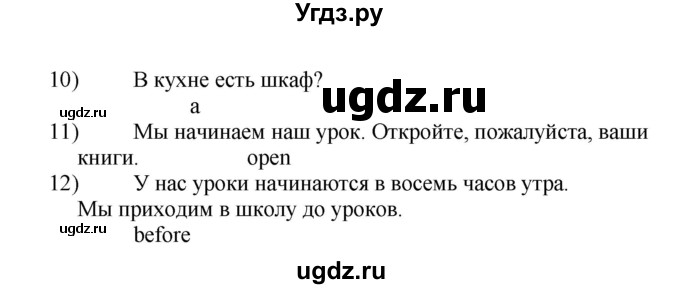 Угдз.ру

10) В кухне есть шкаф?
ugdz.ru
ugdz.ru a
11) Мы начинаем наш урок. Откройте, пожалуйста, ваши книги. open
12) У нас уроки начинаются в восемь часов утра.
Мы приходим в школу до уроков.
ugdz.ru before

ugdz.ru